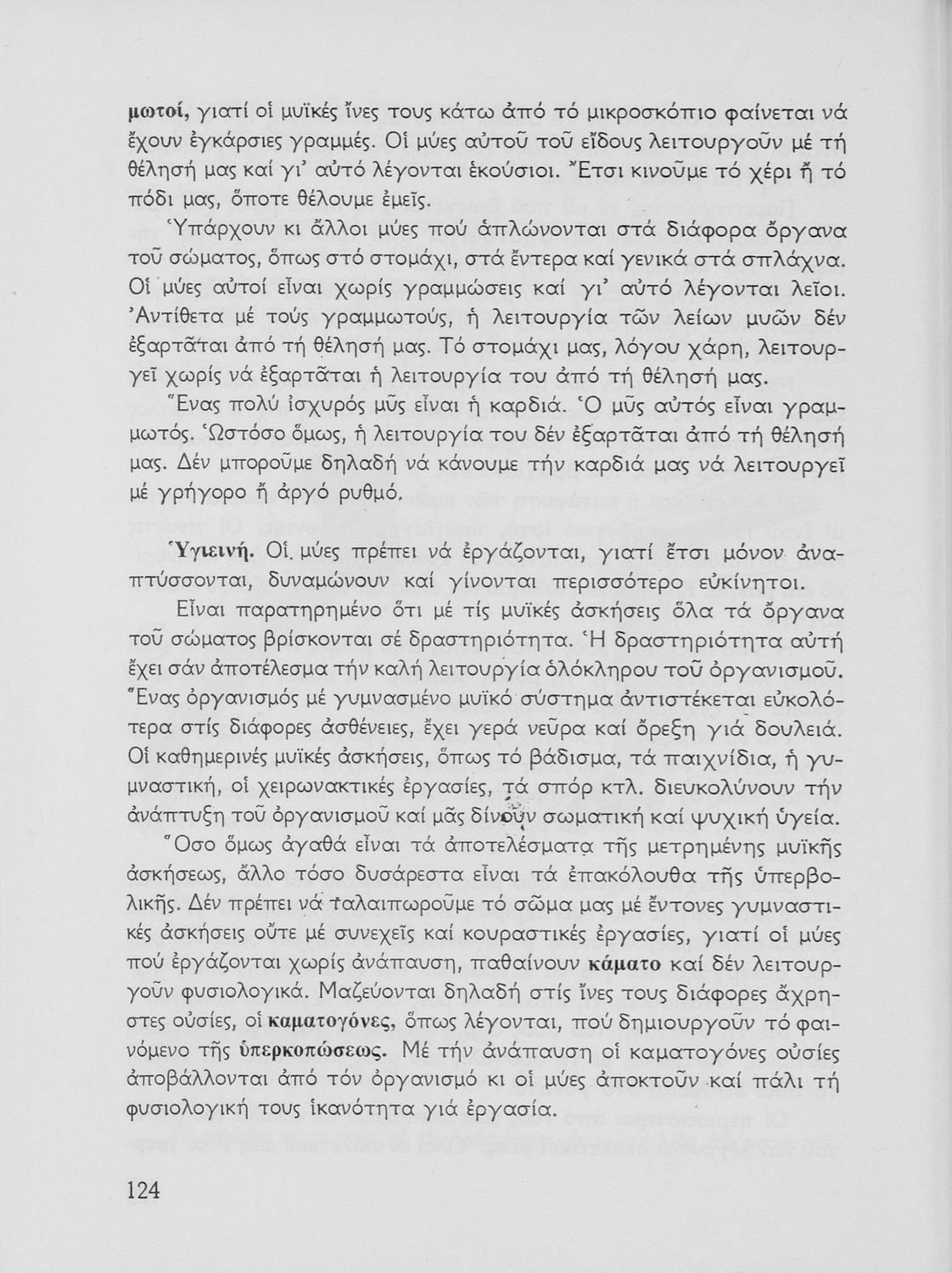 μωτοί, γιατί οἱ μυϊκές ἶνες τους κάτω ἀπό τό μικροσκόπιο φαίνεται νά ἔχουν ἐγκάρσιες γραμμές. Οἱ μύες αὐτοῦ τοῦ εἴδους λειτουργοῦν μέ τή θέλησή μας καί γι' αὐτό λέγονται ἑκούσιοι. Ἔτσι κινοῦμε τό χέρι ἤ τό πόδι μας, ὅποτε θέλουμε ἐμεῖς.

Ὑπάρχουν κι ἄλλοι μύες πού ἁπλώνονται στά διάφορα ὄργανα τοῦ σώματος, ὅπως στό στομάχι, στά ἔντερα καί γενικά στά σπλάχνα. Οἱ μύες αὐτοί εἶναι χωρίς γραμμώσεις καί γι' αὐτό λέγονται λεῖοι. Ἀντίθετα μέ τούς γραμμωτούς, ἡ λειτουργία τῶν λείων μυῶν δέν ἐξαρτᾶται ἀπό τή θέλησή μας. Τό στομάχι μας, λόγου χάρη, λειτουργεῖ χωρίς νά ἐξαρτᾶται ἡ λειτουργία του ἀπό τή θέλησή μας.

Ἕνας πολύ ἰσχυρός μῦς εἶναι ἡ καρδιά. Ὁ μῦς αὐτός εἶναι γραμμωτός. Ὡστόσο ὅμως, ἡ λειτουργία του δέν ἐξαρτᾶται ἀπό τή θέλησή μας. Δέν μποροῦμε δηλαδή νά κάνουμε τήν καρδιά μας νά λειτουργεῖ μέ γρήγορο ἤ ἀργό ρυθμό.

Ὑγιεινή. Οἱ μύες πρέπει νά ἐργάζονται, γιατί ἔτσι μόνον ἀναπτύσσονται, δυναμώνουν καί γίνονται περισσότερο εὐκίνητοι.

Εἶναι παρατηρημένο ὅτι μέ τίς μυϊκές ἀσκήσεις ὅλα τά ὄργανα τοῦ σώματος βρίσκονται σέ δραστηριότητα. Ἡ δραστηριότητα αὐτή ἔχει σάν ἀποτέλεσμα τήν καλή λειτουργία ὁλόκληρου τοῦ ὀργανισμοῦ. Ἕνας ὀργανισμός μέ γυμνασμένο μυϊκό σύστημα ἀντιστέκεται εὐκολότερα στίς διάφορες ἀσθένειες, ἔχει γερά νεῦρα καί ὄρεξη γιά δουλειά. Οἱ καθημερινές μυϊκές ἀσκήσεις, ὅπως τό βάδισμα, τά παιχνίδια, ἡ γυμναστική, οἱ χειρωνακτικές ἐργασίες, τά σπόρ κτλ. διευκολύνουν τήν ἀνάπτυξη τοῦ ὀργανισμοῦ καί μᾶς δίνουν σωματική καί ψυχική ὑγεία.

Ὅσο ὅμως ἀγαθά εἶναι τά ἀποτελέσματα τῆς μετρημένης μυϊκῆς ἀσκήσεως, ἄλλο τόσο δυσάρεστα εἶναι τά ἐπακόλουθα τῆς ὑπερβολικῆς. Δέν πρέπει νά ταλαιπωροῦμε τό σῶμα μας μέ ἔντονες γυμναστικές ἀσκήσεις οὔτε μέ συνεχεῖς καί κουραστικές ἐργασίες, γιατί οἱ μύες πού ἐργάζονται χωρίς ἀνάπαυση, παθαίνουν κάματο καί δέν λειτουργοῦν φυσιολογικά. Μαζεύονται δηλαδή στίς ἶνες τους διάφορες ἄχρηστες οὐσίες, οἱ καματογόνες, ὅπως λέγονται, πού δημιουργοῦν τό φαινόμενο τῆς ὑπερκοπώσεως. Μέ τήν ἀνάπαυση οἱ καματογόνες οὐσίες ἀποβάλλονται ἀπό τόν ὀργανισμό κι οἱ μύες ἀποκτοῦν καί πάλι τή φυσιολογική τους ἱκανότητα γιά ἐργασία.

124